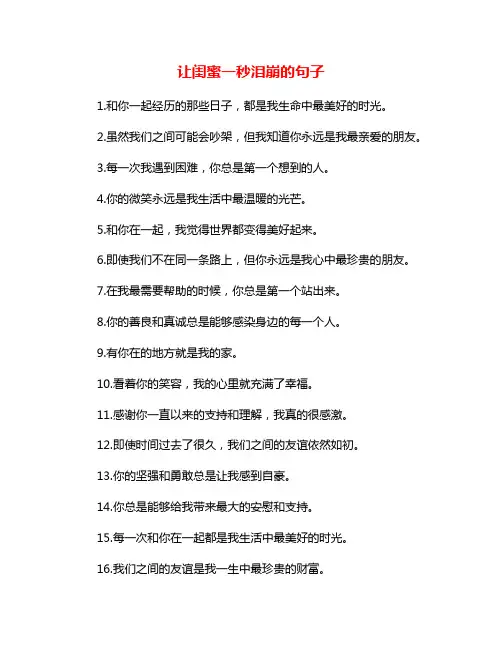 让闺蜜一秒泪崩的句子

1.和你一起经历的那些日子，都是我生命中最美好的时光。

2.虽然我们之间可能会吵架，但我知道你永远是我最亲爱的朋友。

3.每一次我遇到困难，你总是第一个想到的人。

4.你的微笑永远是我生活中最温暖的光芒。

5.和你在一起，我觉得世界都变得美好起来。

6.即使我们不在同一条路上，但你永远是我心中最珍贵的朋友。

7.在我最需要帮助的时候，你总是第一个站出来。

8.你的善良和真诚总是能够感染身边的每一个人。

9.有你在的地方就是我的家。

10.看着你的笑容，我的心里就充满了幸福。

11.感谢你一直以来的支持和理解，我真的很感激。

12.即使时间过去了很久，我们之间的友谊依然如初。

13.你的坚强和勇敢总是让我感到自豪。

14.你总是能够给我带来最大的安慰和支持。

15.每一次和你在一起都是我生活中最美好的时光。

16.我们之间的友谊是我一生中最珍贵的财富。